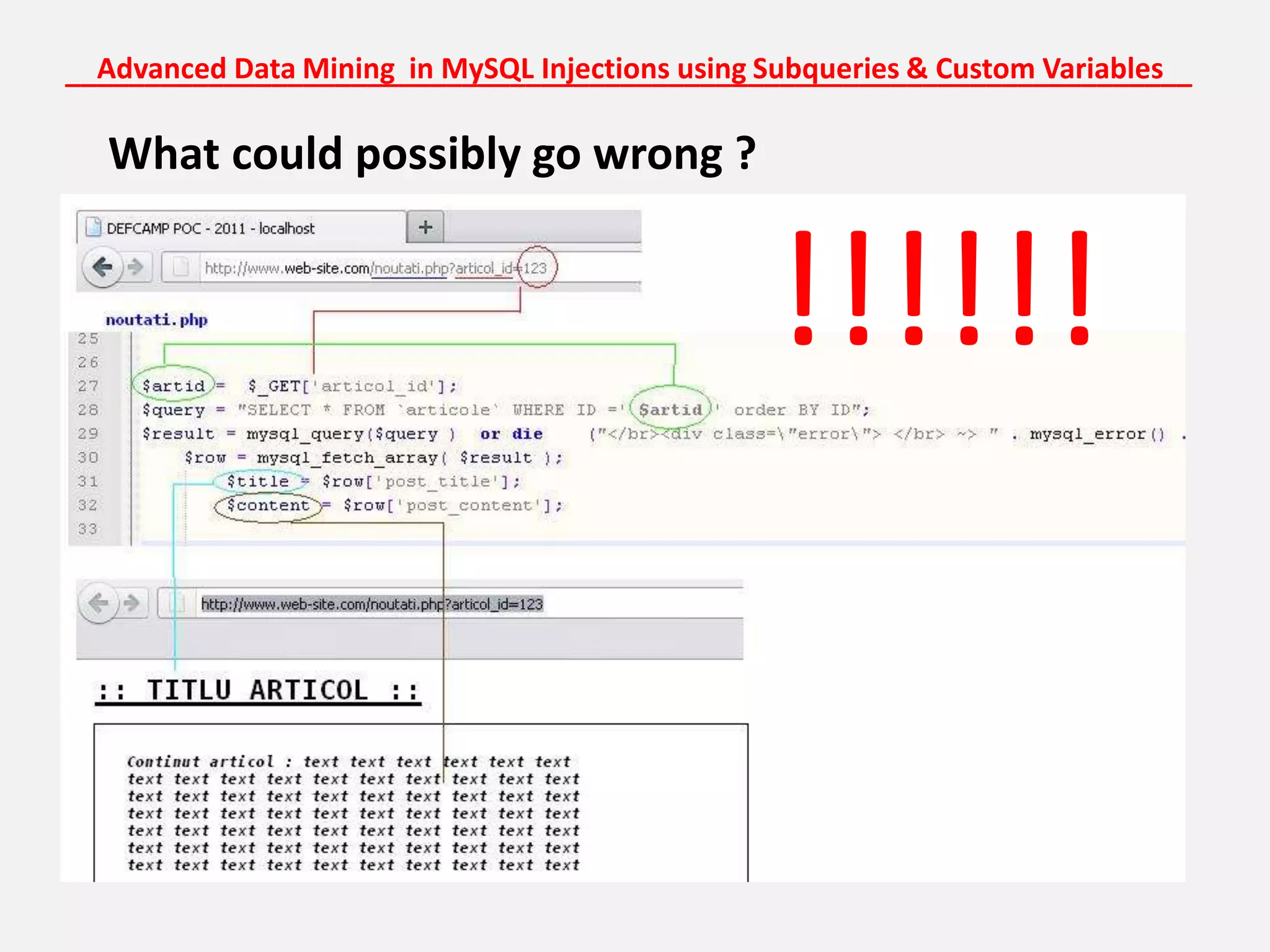 Advanced Data Mining in MySQL Injections using Subqueries & Custom Variables

What could possibly go wrong ?

DEFCAMP POC - 2011 - localhost
+
http://www.web-site.com/noutati.php?articol_id=123

!!!!!!

noutati.php
25
26
27 $artid = $_GET['articol_id'];
28 $query = "SELECT * FROM `articole` WHERE ID ='$artid' order BY ID";
29 $result = mysql_query($query ) or die ("</br><div class=\"error\"> </br> ~> " . mysql_error() .
30 $row = mysql_fetch_array( $result );
31 $title = $row['post_title'];
32 $content = $row['post_content'];
33

http://www.web-site.com/noutati.php?articol_id=123

:: TITLU ARTICOL ::

Continut articol : text text text text text text
text text text text text text text text text text
text text text text text text text text text text
text text text text text text text text text text
text text text text text text text text text text
text text text text text text text text text text
text text text text text text text text text text